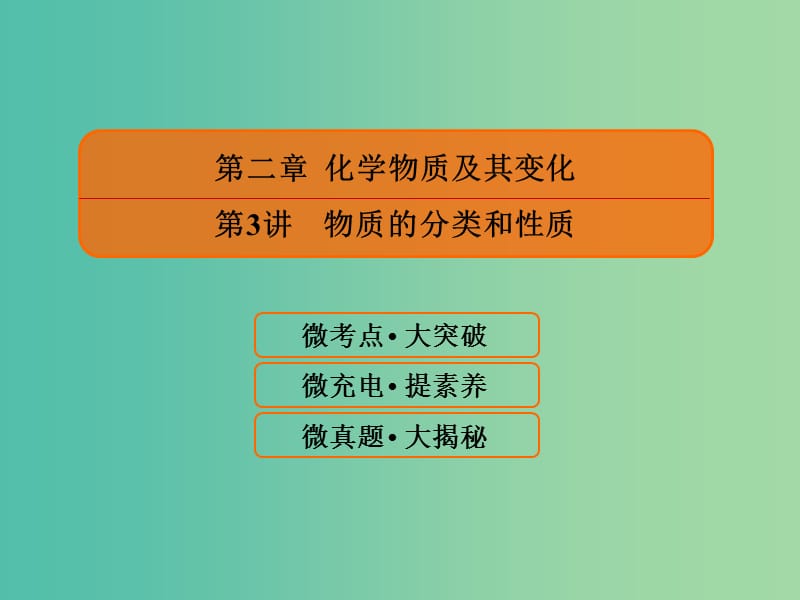 第二章 化学物质及其变化

第3讲 物质的分类和性质

微考点•大突破

微充电•提素养

微真题•大揭秘